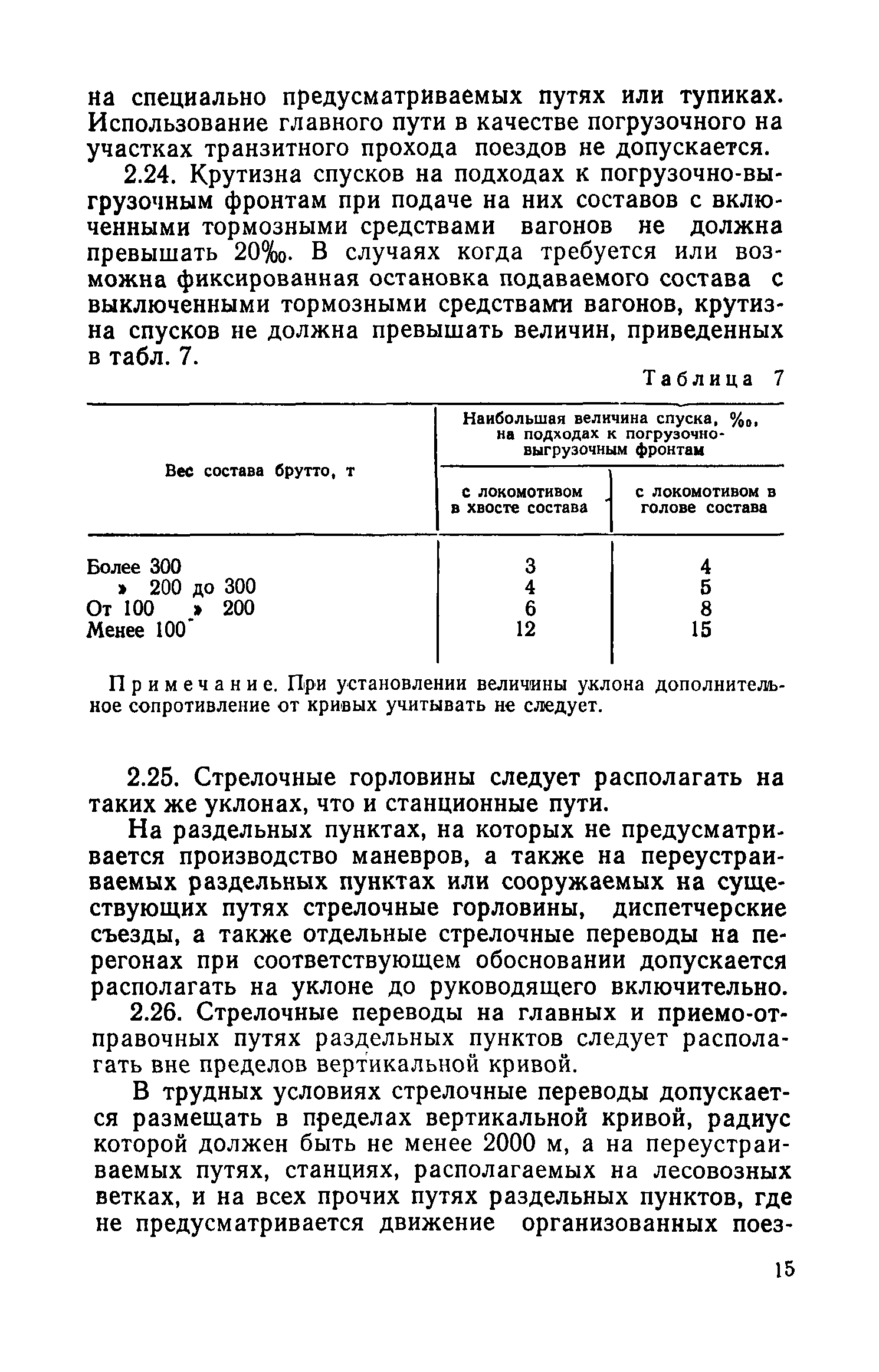 на специально предусматриваемых путях или тупиках. Использование главного пути в качестве погрузочного на участках транзитного прохода поездов не допускается.

2.24. Крутизна спусков на подходах к погрузочно-выгрузочным фронтам при подаче на них составов с включенными тормозными средствами вагонов не должна превышать 20‰. В случаях когда требуется или возможна фиксированная остановка подаваемого состава с выключенными тормозными средствами вагонов, крутизна спусков не должна превышать величин, приведенных в табл. 7.

Таблица 7

| Вес состава брутто, т | Наибольшая величина спуска, ‰, на подходах к погрузочно-выгрузочным фронтам: с локомотивом в хвосте состава | Наибольшая величина спуска, ‰, на подходах к погрузочно-выгрузочным фронтам: с локомотивом в голове состава |
|---|---|---|
| Более 300 | 3 | 4 |
| » 200 до 300 | 4 | 5 |
| От 100 » 200 | 6 | 8 |
| Менее 100 | 12 | 15 |

Примечание. При установлении величины уклона дополнительное сопротивление от кривых учитывать не следует.

2.25. Стрелочные горловины следует располагать на таких же уклонах, что и станционные пути.

На раздельных пунктах, на которых не предусматривается производство маневров, а также на переустраиваемых раздельных пунктах или сооружаемых на существующих путях стрелочные горловины, диспетчерские съезды, а также отдельные стрелочные переводы на перегонах при соответствующем обосновании допускается располагать на уклоне до руководящего включительно.

2.26. Стрелочные переводы на главных и приемо-отправочных путях раздельных пунктов следует располагать вне пределов вертикальной кривой.

В трудных условиях стрелочные переводы допускается размещать в пределах вертикальной кривой, радиус которой должен быть не менее 2000 м, а на переустраиваемых путях, станциях, располагаемых на лесовозных ветках, и на всех прочих путях раздельных пунктов, где не предусматривается движение организованных поез-

15